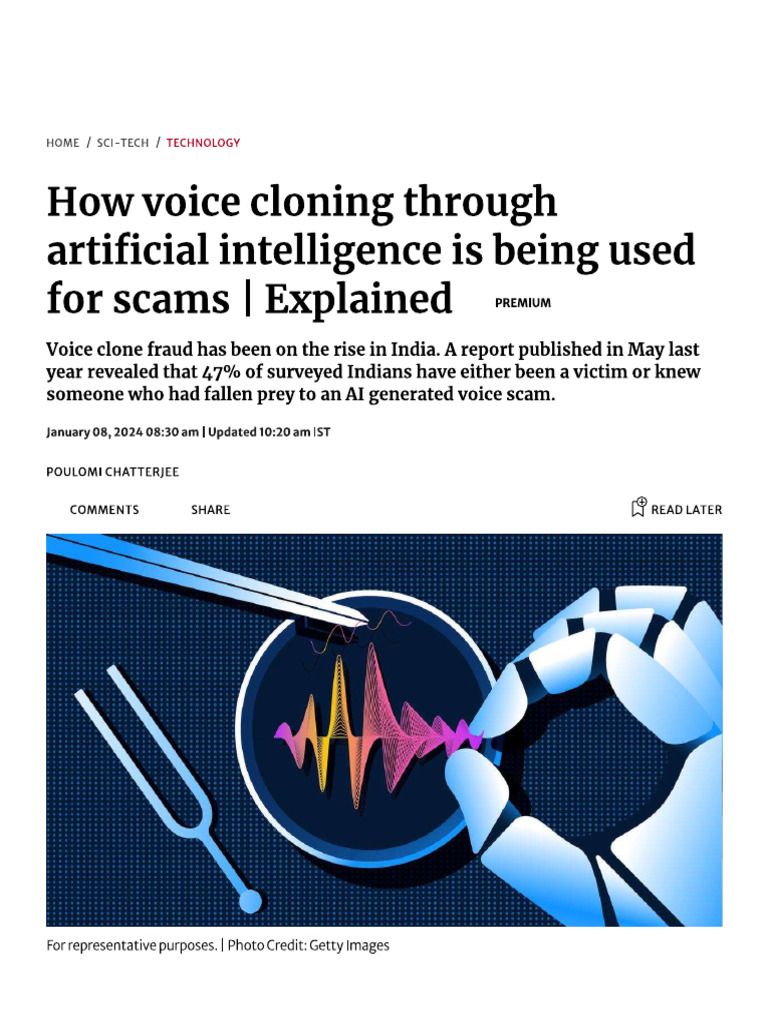 HOME / SCI-TECH / TECHNOLOGY

How voice cloning through artificial intelligence is being used for scams | Explained PREMIUM

Voice clone fraud has been on the rise in India. A report published in May last year revealed that 47% of surveyed Indians have either been a victim or knew someone who had fallen prey to an AI generated voice scam.

January 08, 2024 08:30 am | Updated 10:20 am IST

POULOMI CHATTERJEE

COMMENTS SHARE READ LATER

For representative purposes. | Photo Credit: Getty Images